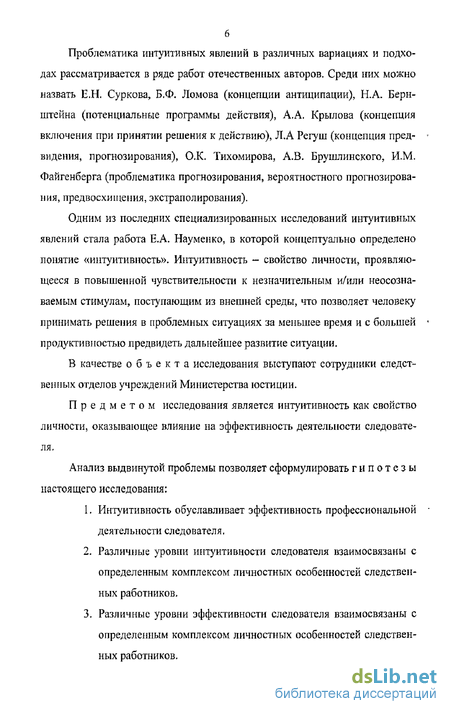 6

Проблематика интуитивных явлений в различных вариациях и подходах рассматривается в ряде работ отечественных авторов. Среди них можно назвать Е.Н. Суркова, Б.Ф. Ломова (концепции антиципации), Н.А. Бернштейна (потенциальные программы действия), А.А. Крылова (концепция включения при принятии решения к действию), Л.А Регуш (концепция предвидения, прогнозирования), О.К. Тихомирова, А.В. Брушлинского, И.М. Файгенберга (проблематика прогнозирования, вероятностного прогнозирования, предвосхищения, экстраполирования).

Одним из последних специализированных исследований интуитивных явлений стала работа Е.А. Науменко, в которой концептуально определено понятие «интуитивность». Интуитивность – свойство личности, проявляющееся в повышенной чувствительности к незначительным и/или неосознаваемым стимулам, поступающим из внешней среды, что позволяет человеку принимать решения в проблемных ситуациях за меньшее время и с большей продуктивностью предвидеть дальнейшее развитие ситуации.

В качестве объекта исследования выступают сотрудники следственных отделов учреждений Министерства юстиции.

Предметом исследования является интуитивность как свойство личности, оказывающее влияние на эффективность деятельности следователя.

Анализ выдвинутой проблемы позволяет сформулировать гипотезы настоящего исследования:

1. Интуитивность обуславливает эффективность профессиональной деятельности следователя.

2. Различные уровни интуитивности следователя взаимосвязаны с определенным комплексом личностных особенностей следственных работников.

3. Различные уровни эффективности следователя взаимосвязаны с определенным комплексом личностных особенностей следственных работников.

dsLib.net
библиотека диссертаций